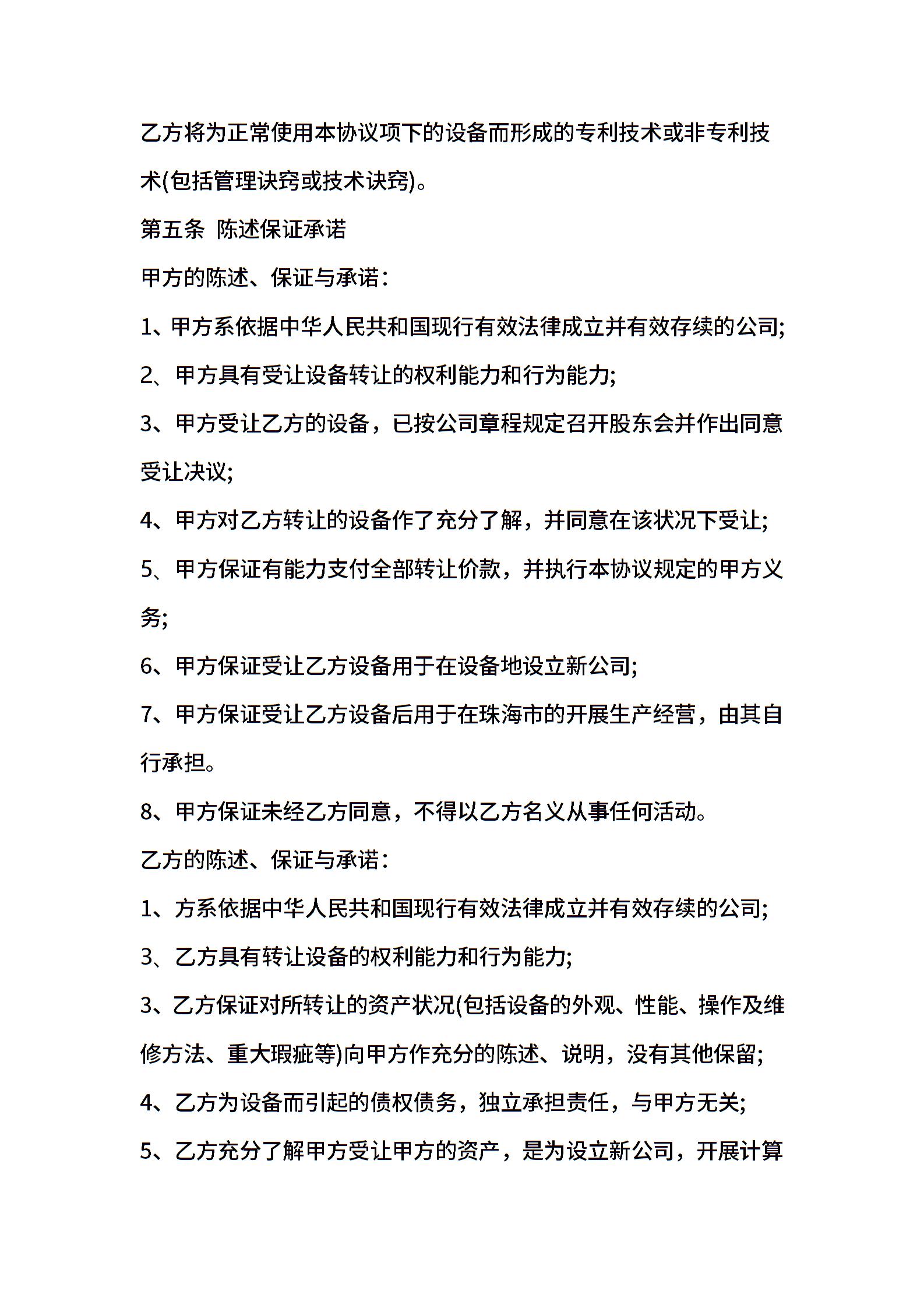 乙方将为正常使用本协议项下的设备而形成的专利技术或非专利技术(包括管理诀窍或技术诀窍)。

第五条 陈述保证承诺

甲方的陈述、保证与承诺：

1、甲方系依据中华人民共和国现行有效法律成立并有效存续的公司;

2、甲方具有受让设备转让的权利能力和行为能力;

3、甲方受让乙方的设备，已按公司章程规定召开股东会并作出同意受让决议;

4、甲方对乙方转让的设备作了充分了解，并同意在该状况下受让;

5、甲方保证有能力支付全部转让价款，并执行本协议规定的甲方义务;

6、甲方保证受让乙方设备用于在设备地设立新公司;

7、甲方保证受让乙方设备后用于在珠海市的开展生产经营，由其自行承担。

8、甲方保证未经乙方同意，不得以乙方名义从事任何活动。

乙方的陈述、保证与承诺：

1、方系依据中华人民共和国现行有效法律成立并有效存续的公司;

3、乙方具有转让设备的权利能力和行为能力;

3、乙方保证对所转让的资产状况(包括设备的外观、性能、操作及维修方法、重大瑕疵等)向甲方作充分的陈述、说明，没有其他保留;

4、乙方为设备而引起的债权债务，独立承担责任，与甲方无关;

5、乙方充分了解甲方受让甲方的资产，是为设立新公司，开展计算